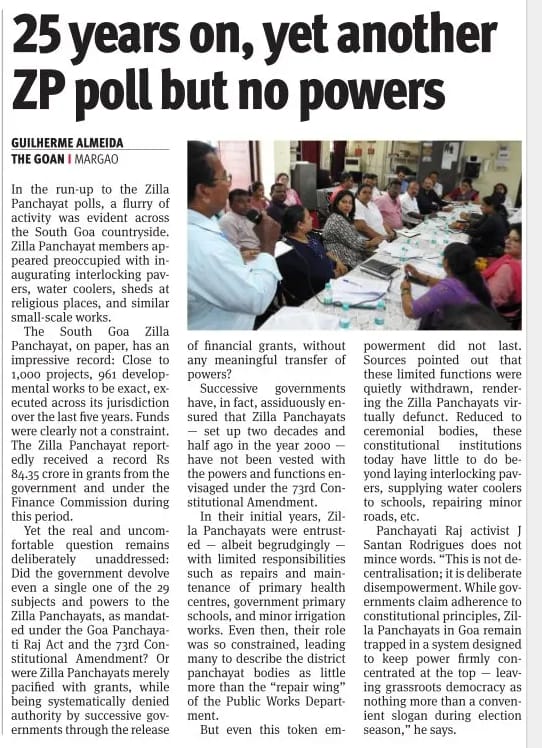 25 years on, yet another ZP poll but no powers

GUILHERME ALMEIDA
THE GOAN | MARGAO

In the run-up to the Zilla Panchayat polls, a flurry of activity was evident across the South Goa countryside. Zilla Panchayat members appeared preoccupied with inaugurating interlocking pavers, water coolers, sheds at religious places, and similar small-scale works.

The South Goa Zilla Panchayat, on paper, has an impressive record: Close to 1,000 projects, 961 developmental works to be exact, executed across its jurisdiction over the last five years. Funds were clearly not a constraint. The Zilla Panchayat reportedly received a record Rs 84.35 crore in grants from the government and under the Finance Commission during this period.

Yet the real and uncomfortable question remains deliberately unaddressed: Did the government devolve even a single one of the 29 subjects and powers to the Zilla Panchayats, as mandated under the Goa Panchayati Raj Act and the 73rd Constitutional Amendment? Or were Zilla Panchayats merely pacified with grants, while being systematically denied authority by successive governments through the release of financial grants, without any meaningful transfer of powers?

Successive governments have, in fact, assiduously ensured that Zilla Panchayats — set up two decades and half ago in the year 2000 — have not been vested with the powers and functions envisaged under the 73rd Constitutional Amendment.

In their initial years, Zilla Panchayats were entrusted — albeit begrudgingly — with limited responsibilities such as repairs and maintenance of primary health centres, government primary schools, and minor irrigation works. Even then, their role was so constrained, leading many to describe the district panchayat bodies as little more than the "repair wing" of the Public Works Department.

But even this token empowerment did not last. Sources pointed out that these limited functions were quietly withdrawn, rendering the Zilla Panchayats virtually defunct. Reduced to ceremonial bodies, these constitutional institutions today have little to do beyond laying interlocking pavers, supplying water coolers to schools, repairing minor roads, etc.

Panchayati Raj activist J Santan Rodrigues does not mince words. "This is not decentralisation; it is deliberate disempowerment. While governments claim adherence to constitutional principles, Zilla Panchayats in Goa remain trapped in a system designed to keep power firmly concentrated at the top — leaving grassroots democracy as nothing more than a convenient slogan during election season," he says.